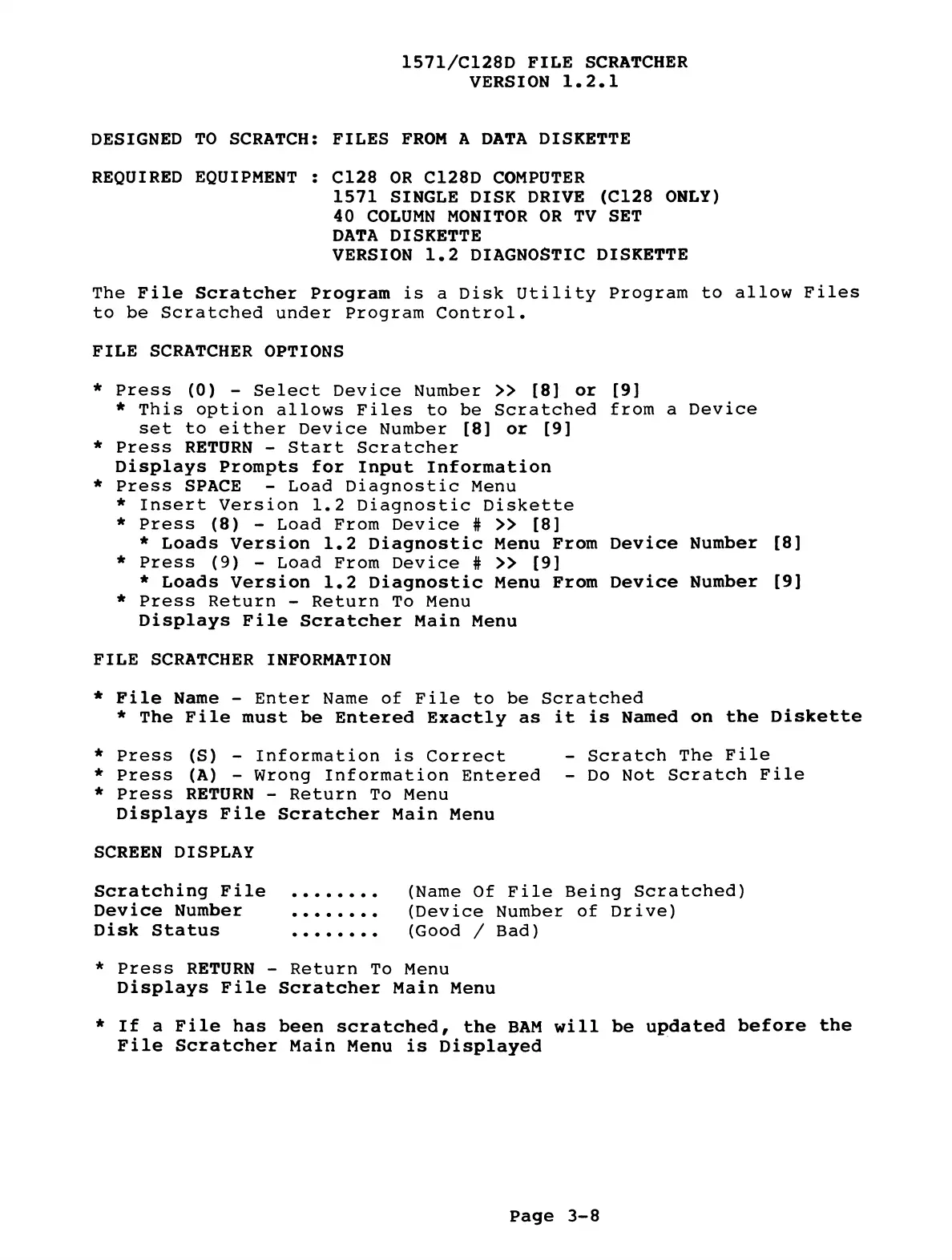 1571/C128D FILE SCRATCHER
VERSION 1.2.1

DESIGNED TO SCRATCH: FILES FROM A DATA DISKETTE

REQUIRED EQUIPMENT : C128 OR C128D COMPUTER
1571 SINGLE DISK DRIVE (C128 ONLY)
40 COLUMN MONITOR OR TV SET
DATA DISKETTE
VERSION 1.2 DIAGNOSTIC DISKETTE

The File Scratcher Program is a Disk Utility Program to allow Files to be Scratched under Program Control.

FILE SCRATCHER OPTIONS

* Press (0) - Select Device Number >> [8] or [9]
* This option allows Files to be Scratched from a Device set to either Device Number [8] or [9]
* Press RETURN - Start Scratcher
Displays Prompts for Input Information
* Press SPACE - Load Diagnostic Menu
* Insert Version 1.2 Diagnostic Diskette
* Press (8) - Load From Device # >> [8]
* Loads Version 1.2 Diagnostic Menu From Device Number [8]
* Press (9) - Load From Device # >> [9]
* Loads Version 1.2 Diagnostic Menu From Device Number [9]
* Press Return - Return To Menu
Displays File Scratcher Main Menu

FILE SCRATCHER INFORMATION

* File Name - Enter Name of File to be Scratched
* The File must be Entered Exactly as it is Named on the Diskette

* Press (S) - Information is Correct - Scratch The File
* Press (A) - Wrong Information Entered - Do Not Scratch File
* Press RETURN - Return To Menu
Displays File Scratcher Main Menu

SCREEN DISPLAY

Scratching File ........ (Name Of File Being Scratched)
Device Number ........ (Device Number of Drive)
Disk Status ........ (Good / Bad)

* Press RETURN - Return To Menu
Displays File Scratcher Main Menu

* If a File has been scratched, the BAM will be updated before the File Scratcher Main Menu is Displayed

Page 3-8